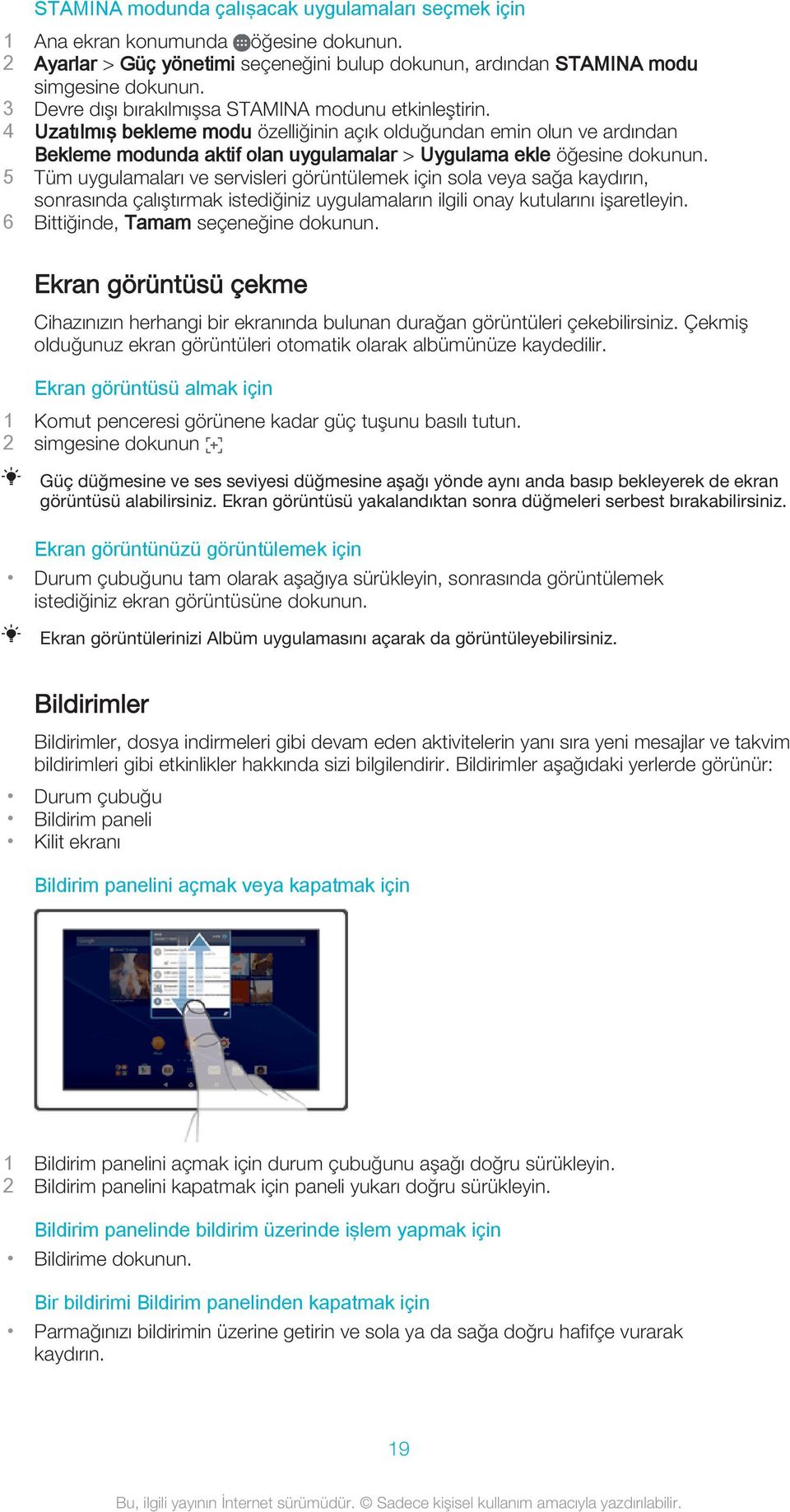 STAMINA modunda çalışacak uygulamaları seçmek için

1 Ana ekran konumunda öğesine dokunun.
2 Ayarlar > Güç yönetimi seçeneğini bulup dokunun, ardından STAMINA modu simgesine dokunun.
3 Devre dışı bırakılmışsa STAMINA modunu etkinleştirin.
4 Uzatılmış bekleme modu özelliğinin açık olduğundan emin olun ve ardından Bekleme modunda aktif olan uygulamalar > Uygulama ekle öğesine dokunun.
5 Tüm uygulamaları ve servisleri görüntülemek için sola veya sağa kaydırın, sonrasında çalıştırmak istediğiniz uygulamaların ilgili onay kutularını işaretleyin.
6 Bittiğinde, Tamam seçeneğine dokunun.

Ekran görüntüsü çekme

Cihazınızın herhangi bir ekranında bulunan durağan görüntüleri çekebilirsiniz. Çekmiş olduğunuz ekran görüntüleri otomatik olarak albümünüze kaydedilir.

Ekran görüntüsü almak için

1 Komut penceresi görünene kadar güç tuşunu basılı tutun.
2 simgesine dokunun

Güç düğmesine ve ses seviyesi düğmesine aşağı yönde aynı anda basıp bekleyerek de ekran görüntüsü alabilirsiniz. Ekran görüntüsü yakalandıktan sonra düğmeleri serbest bırakabilirsiniz.

Ekran görüntünüzü görüntülemek için

• Durum çubuğunu tam olarak aşağıya sürükleyin, sonrasında görüntülemek istediğiniz ekran görüntüsüne dokunun.

Ekran görüntülerinizi Albüm uygulamasını açarak da görüntüleyebilirsiniz.

Bildirimler

Bildirimler, dosya indirmeleri gibi devam eden aktivitelerin yanı sıra yeni mesajlar ve takvim bildirimleri gibi etkinlikler hakkında sizi bilgilendirir. Bildirimler aşağıdaki yerlerde görünür:

• Durum çubuğu
• Bildirim paneli
• Kilit ekranı

Bildirim panelini açmak veya kapatmak için

1 Bildirim panelini açmak için durum çubuğunu aşağı doğru sürükleyin.
2 Bildirim panelini kapatmak için paneli yukarı doğru sürükleyin.

Bildirim panelinde bildirim üzerinde işlem yapmak için

• Bildirime dokunun.

Bir bildirimi Bildirim panelinden kapatmak için

• Parmağınızı bildirimin üzerine getirin ve sola ya da sağa doğru hafifçe vurarak kaydırın.

19

Bu, ilgili yayının İnternet sürümüdür. © Sadece kişisel kullanım amacıyla yazdırılabilir.